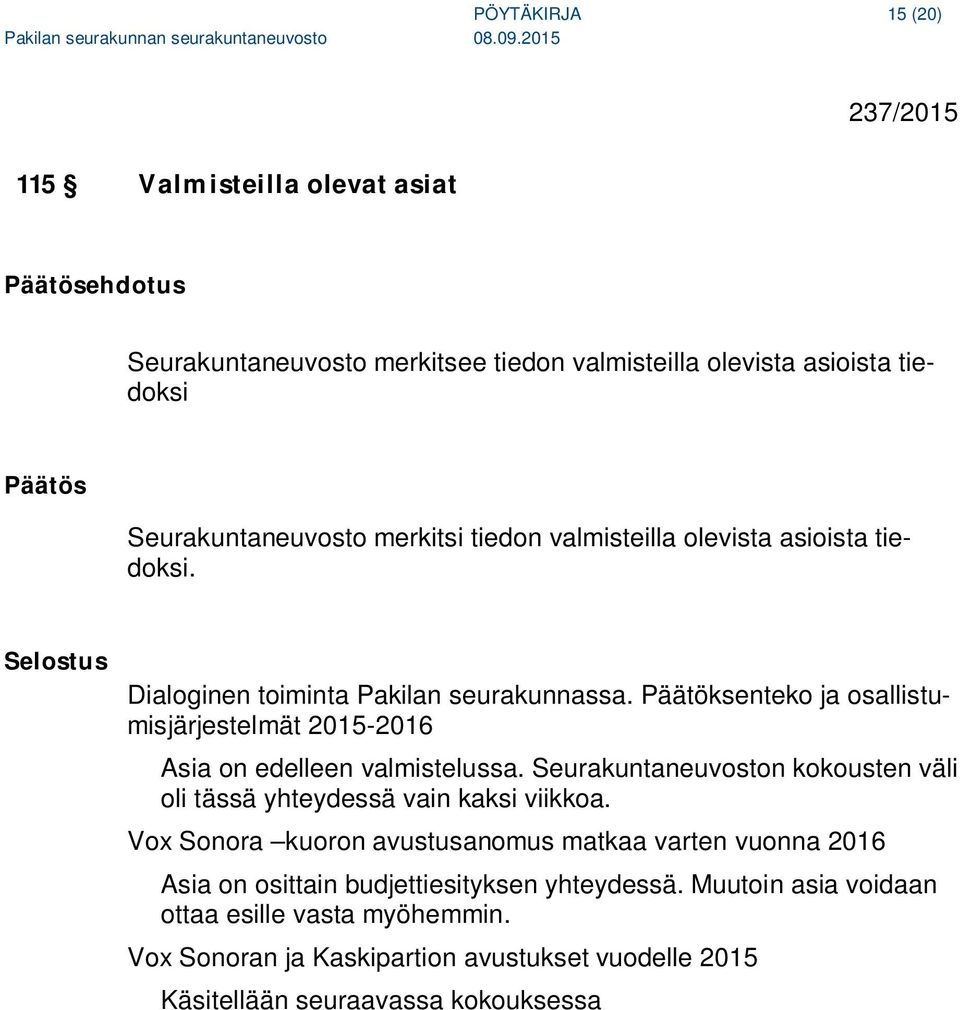 Pakilan seurakunnan seurakuntaneuvosto PÖYTÄKIRJA 08.09.2015 15 (20)

237/2015

115 § Valmisteilla olevat asiat

Päätösehdotus

Seurakuntaneuvosto merkitsee tiedon valmisteilla olevista asioista tiedoksi

Päätös

Seurakuntaneuvosto merkitsi tiedon valmisteilla olevista asioista tiedoksi.

Selostus

Dialoginen toiminta Pakilan seurakunnassa. Päätöksenteko ja osallistumisjärjestelmät 2015-2016

Asia on edelleen valmistelussa. Seurakuntaneuvoston kokousten väli oli tässä yhteydessä vain kaksi viikkoa.

Vox Sonora –kuoron avustusanomus matkaa varten vuonna 2016

Asia on osittain budjettiesityksen yhteydessä. Muutoin asia voidaan ottaa esille vasta myöhemmin.

Vox Sonoran ja Kaskipartion avustukset vuodelle 2015

Käsitellään seuraavassa kokouksessa